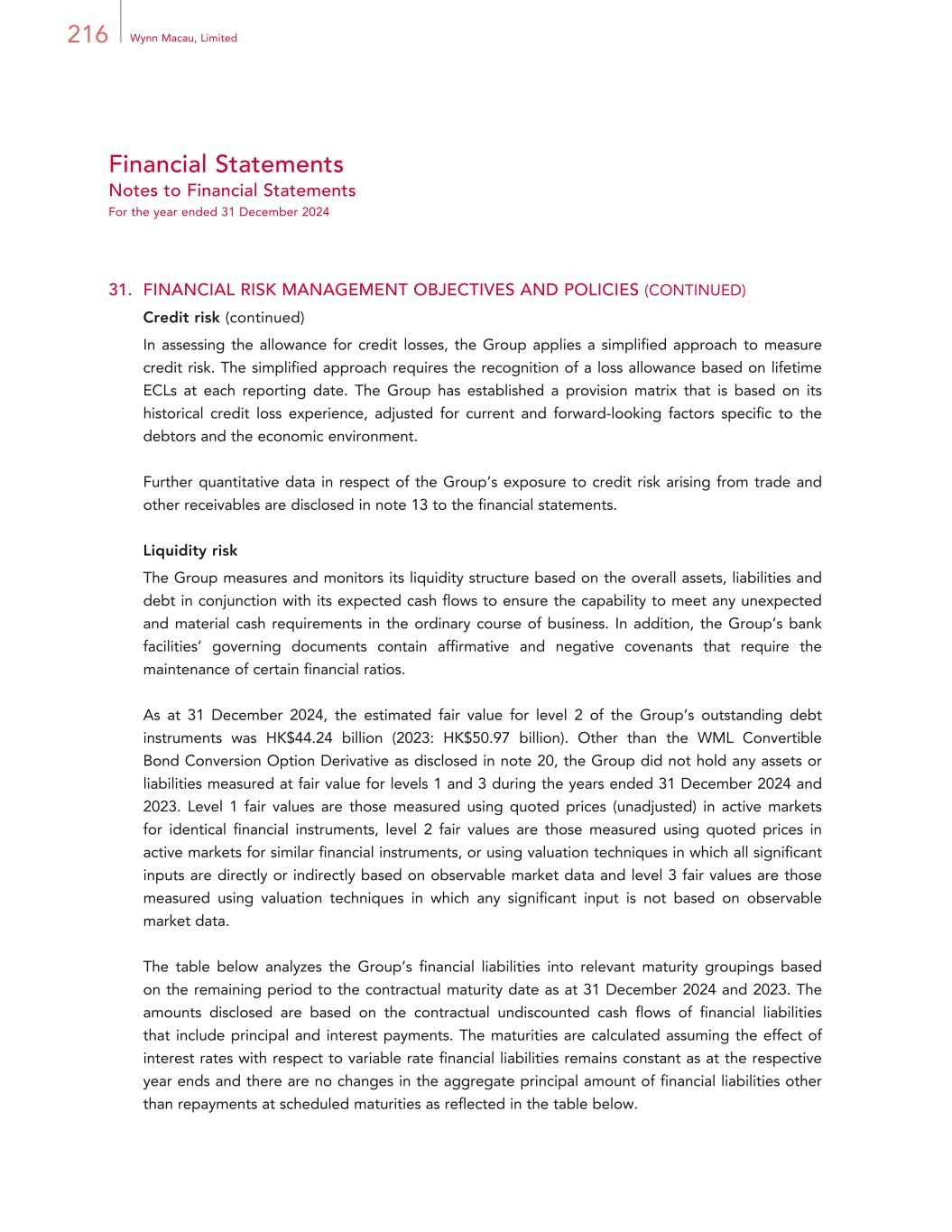 216 Wynn Macau, Limited

Financial Statements
Notes to Financial Statements
For the year ended 31 December 2024

31. FINANCIAL RISK MANAGEMENT OBJECTIVES AND POLICIES (CONTINUED)

Credit risk (continued)

In assessing the allowance for credit losses, the Group applies a simplified approach to measure credit risk. The simplified approach requires the recognition of a loss allowance based on lifetime ECLs at each reporting date. The Group has established a provision matrix that is based on its historical credit loss experience, adjusted for current and forward-looking factors specific to the debtors and the economic environment.

Further quantitative data in respect of the Group's exposure to credit risk arising from trade and other receivables are disclosed in note 13 to the financial statements.

Liquidity risk

The Group measures and monitors its liquidity structure based on the overall assets, liabilities and debt in conjunction with its expected cash flows to ensure the capability to meet any unexpected and material cash requirements in the ordinary course of business. In addition, the Group's bank facilities' governing documents contain affirmative and negative covenants that require the maintenance of certain financial ratios.

As at 31 December 2024, the estimated fair value for level 2 of the Group's outstanding debt instruments was HK$44.24 billion (2023: HK$50.97 billion). Other than the WML Convertible Bond Conversion Option Derivative as disclosed in note 20, the Group did not hold any assets or liabilities measured at fair value for levels 1 and 3 during the years ended 31 December 2024 and 2023. Level 1 fair values are those measured using quoted prices (unadjusted) in active markets for identical financial instruments, level 2 fair values are those measured using quoted prices in active markets for similar financial instruments, or using valuation techniques in which all significant inputs are directly or indirectly based on observable market data and level 3 fair values are those measured using valuation techniques in which any significant input is not based on observable market data.

The table below analyzes the Group's financial liabilities into relevant maturity groupings based on the remaining period to the contractual maturity date as at 31 December 2024 and 2023. The amounts disclosed are based on the contractual undiscounted cash flows of financial liabilities that include principal and interest payments. The maturities are calculated assuming the effect of interest rates with respect to variable rate financial liabilities remains constant as at the respective year ends and there are no changes in the aggregate principal amount of financial liabilities other than repayments at scheduled maturities as reflected in the table below.